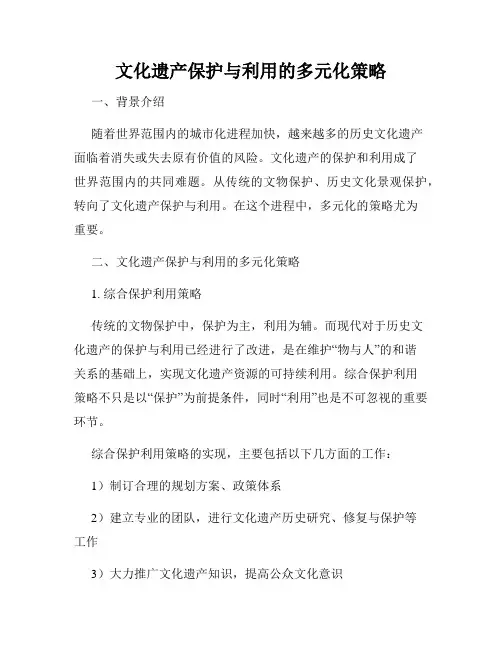 文化遗产保护与利用的多元化策略

一、背景介绍

随着世界范围内的城市化进程加快，越来越多的历史文化遗产面临着消失或失去原有价值的风险。文化遗产的保护和利用成了世界范围内的共同难题。从传统的文物保护、历史文化景观保护，转向了文化遗产保护与利用。在这个进程中，多元化的策略尤为重要。

二、文化遗产保护与利用的多元化策略

1. 综合保护利用策略

传统的文物保护中，保护为主，利用为辅。而现代对于历史文化遗产的保护与利用已经进行了改进，是在维护“物与人”的和谐关系的基础上，实现文化遗产资源的可持续利用。综合保护利用策略不只是以“保护”为前提条件，同时“利用”也是不可忽视的重要环节。

综合保护利用策略的实现，主要包括以下几方面的工作：

1）制订合理的规划方案、政策体系

2）建立专业的团队，进行文化遗产历史研究、修复与保护等工作

3）大力推广文化遗产知识，提高公众文化意识